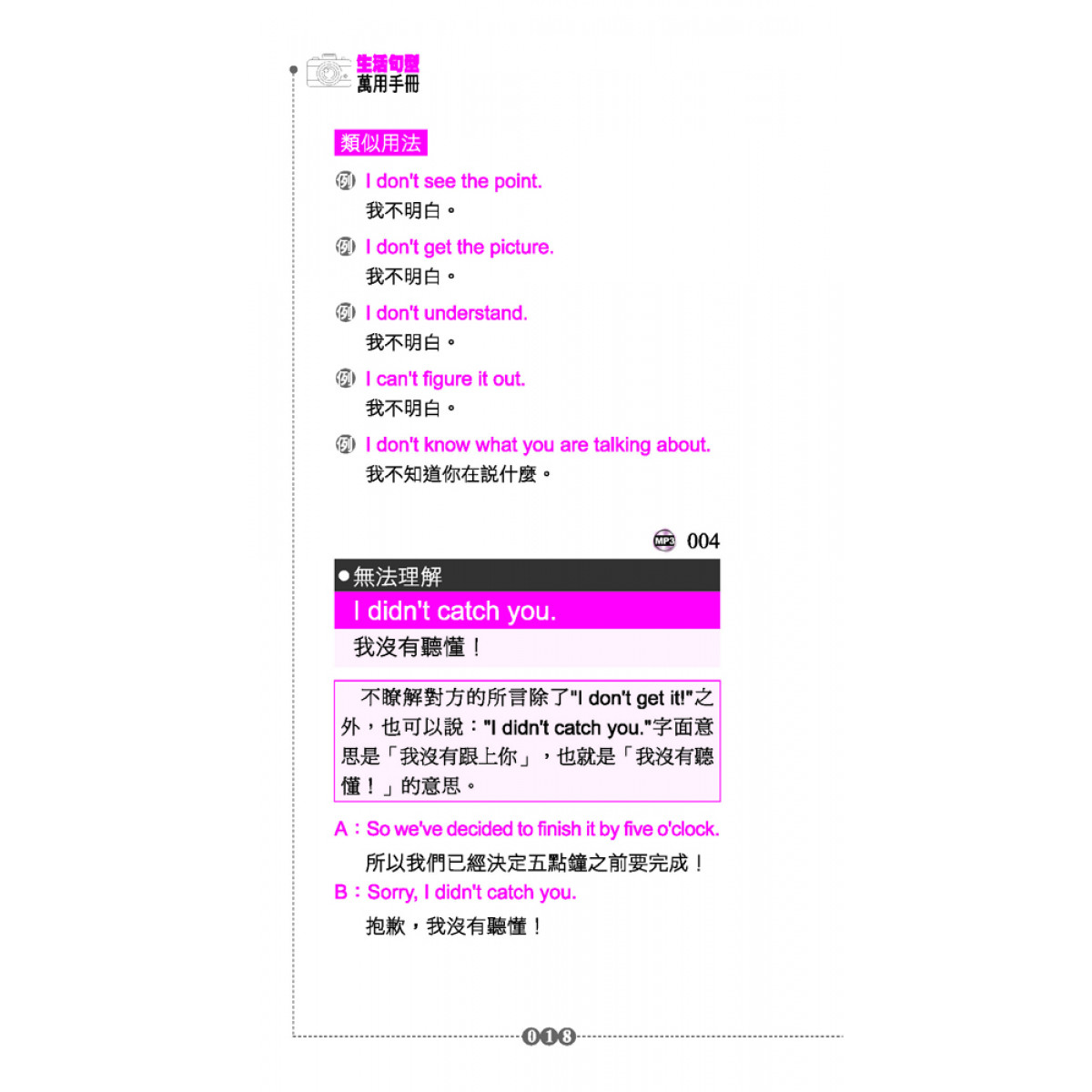 生活句型
萬用手冊

類似用法

例 I don't see the point.
我不明白。

例 I don't get the picture.
我不明白。

例 I don't understand.
我不明白。

例 I can't figure it out.
我不明白。

例 I don't know what you are talking about.
我不知道你在說什麼。

MP3 004

●無法理解
I didn't catch you.
我沒有聽懂！

不瞭解對方的所言除了"I don't get it!"之外，也可以說："I didn't catch you."字面意思是「我沒有跟上你」，也就是「我沒有聽懂！」的意思。

A：So we've decided to finish it by five o'clock.
所以我們已經決定五點鐘之前要完成！
B：Sorry, I didn't catch you.
抱歉，我沒有聽懂！

018